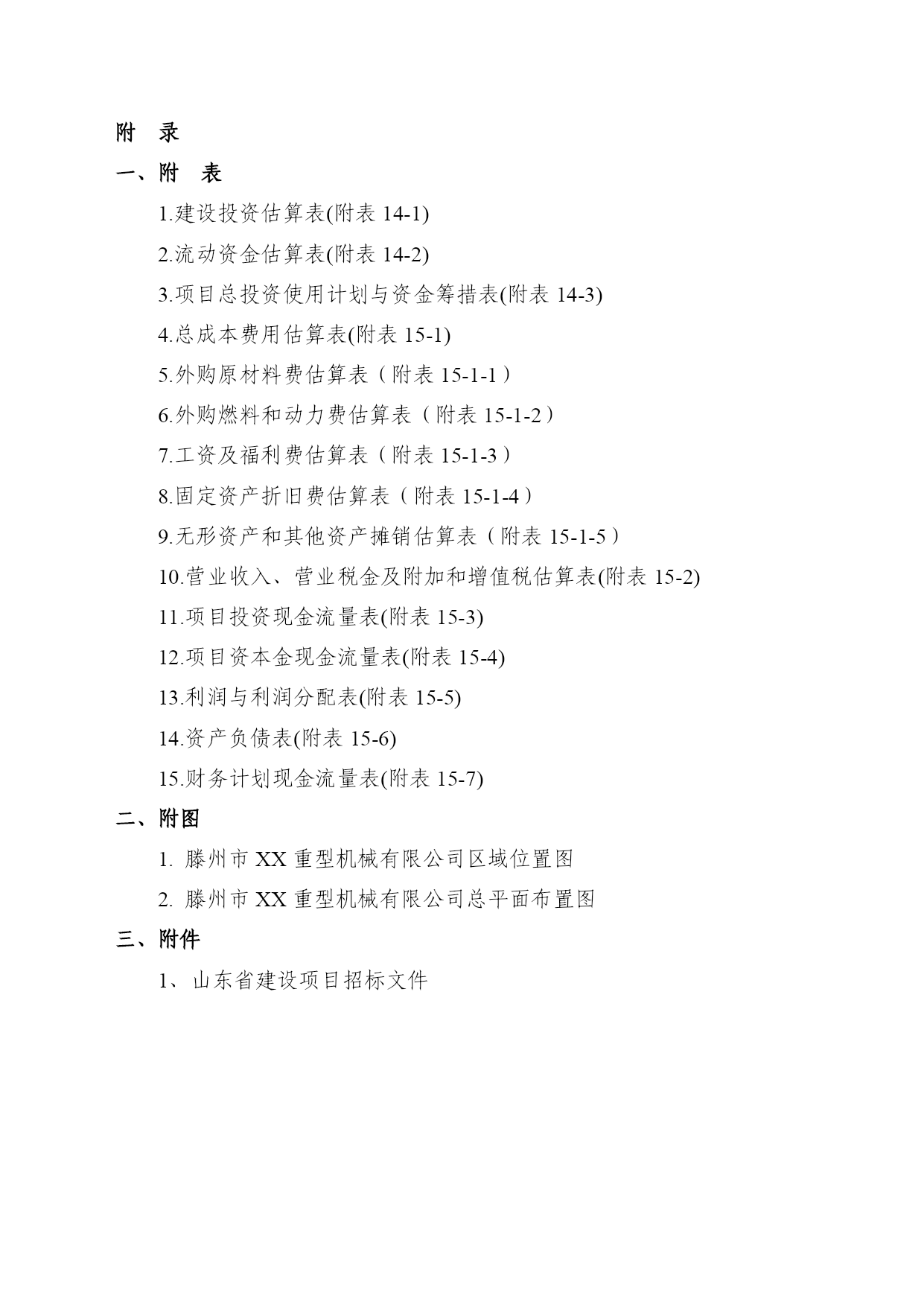 附 录

一、附 表

1.建设投资估算表(附表 14-1)

2.流动资金估算表(附表 14-2)

3.项目总投资使用计划与资金筹措表(附表 14-3)

4.总成本费用估算表(附表 15-1)

5.外购原材料费估算表（附表 15-1-1）

6.外购燃料和动力费估算表（附表 15-1-2）

7.工资及福利费估算表（附表 15-1-3）

8.固定资产折旧费估算表（附表 15-1-4）

9.无形资产和其他资产摊销估算表（附表 15-1-5）

10.营业收入、营业税金及附加和增值税估算表(附表 15-2)

11.项目投资现金流量表(附表 15-3)

12.项目资本金现金流量表(附表 15-4)

13.利润与利润分配表(附表 15-5)

14.资产负债表(附表 15-6)

15.财务计划现金流量表(附表 15-7)

二、附图

1. 滕州市 XX 重型机械有限公司区域位置图

2. 滕州市 XX 重型机械有限公司总平面布置图

三、附件

1、山东省建设项目招标文件